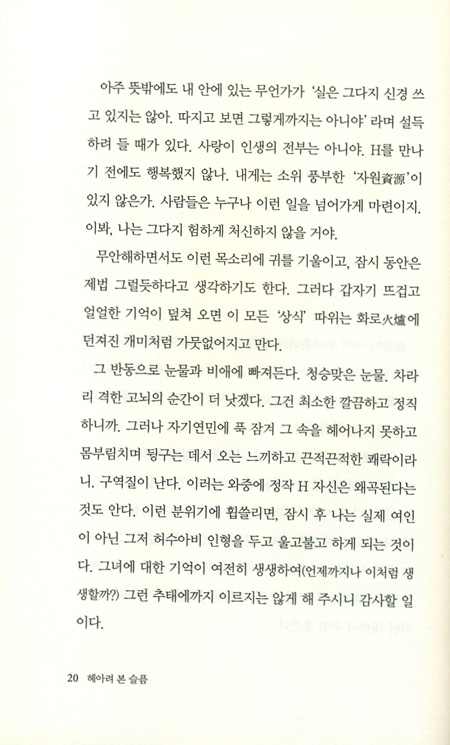 아주 뜻밖에도 내 안에 있는 무언가가 '실은 그다지 신경 쓰고 있지는 않아. 따지고 보면 그렇게까지는 아니야' 라며 설득하려 들 때가 있다. 사랑이 인생의 전부는 아니야. H를 만나기 전에도 행복했지 않나. 내게는 소위 풍부한 '자원資源'이 있지 않은가. 사람들은 누구나 이런 일을 넘어가게 마련이지. 이봐, 나는 그다지 험하게 처신하지 않을 거야.

무안해하면서도 이런 목소리에 귀를 기울이고, 잠시 동안은 제법 그럴듯하다고 생각하기도 한다. 그러다 갑자기 뜨겁고 얼얼한 기억이 덮쳐 오면 이 모든 '상식' 따위는 화로火爐에 던져진 개미처럼 가뭇없어지고 만다.

그 반동으로 눈물과 비애에 빠져든다. 청승맞은 눈물. 차라리 격한 고뇌의 순간이 더 낫겠다. 그건 최소한 깔끔하고 정직하니까. 그러나 자기연민에 푹 잠겨 그 속을 헤어나지 못하고 몸부림치며 뒹구는 데서 오는 느끼하고 끈적끈적한 쾌락이라니. 구역질이 난다. 이러는 와중에 정작 H 자신은 왜곡된다는 것도 안다. 이런 분위기에 휩쓸리면, 잠시 후 나는 실제 여인이 아닌 그저 허수아비 인형을 두고 울고불고 하게 되는 것이다. 그녀에 대한 기억이 여전히 생생하여(언제까지나 이처럼 생생할까?) 그런 추태에까지 이르지는 않게 해 주시니 감사할 일이다.

20 헤아려 본 슬픔